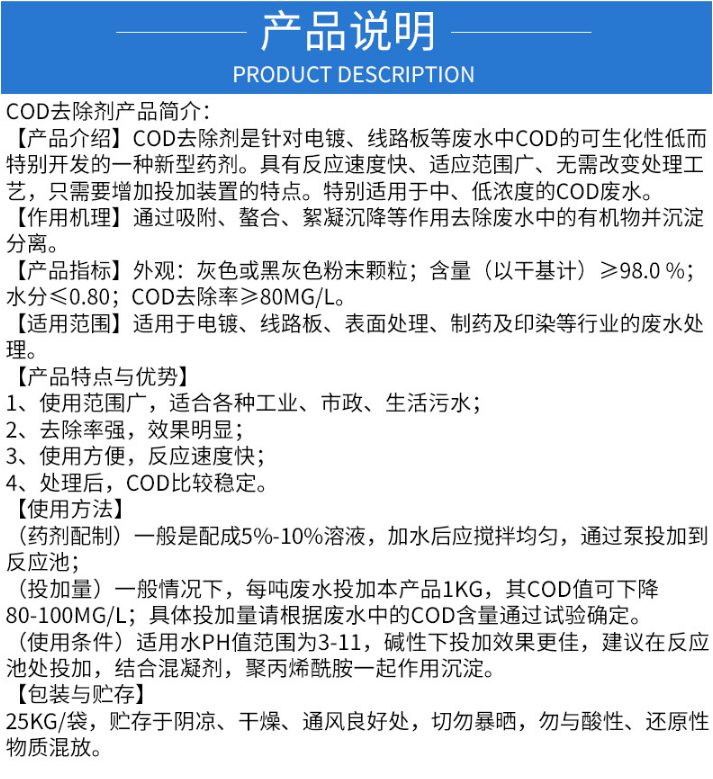 产品说明
PRODUCT DESCRIPTION

COD去除剂产品简介：
【产品介绍】COD去除剂是针对电镀、线路板等废水中COD的可生化性低而特别开发的一种新型药剂。具有反应速度快、适应范围广、无需改变处理工艺，只需要增加投加装置的特点。特别适用于中、低浓度的COD废水。
【作用机理】通过吸附、螯合、絮凝沉降等作用去除废水中的有机物并沉淀分离。
【产品指标】外观：灰色或黑灰色粉末颗粒；含量（以干基计）≥98.0 %；水分≤0.80；COD去除率≥80MG/L。
【适用范围】适用于电镀、线路板、表面处理、制药及印染等行业的废水处理。
【产品特点与优势】
1、使用范围广，适合各种工业、市政、生活污水；
2、去除率强，效果明显；
3、使用方便，反应速度快；
4、处理后，COD比较稳定。
【使用方法】
（药剂配制）一般是配成5%-10%溶液，加水后应搅拌均匀，通过泵投加到反应池；
（投加量）一般情况下，每吨废水投加本产品1KG，其COD值可下降80-100MG/L；具体投加量请根据废水中的COD含量通过试验确定。
（使用条件）适用水PH值范围为3-11，碱性下投加效果更佳，建议在反应池处投加，结合混凝剂，聚丙烯酰胺一起作用沉淀。
【包装与贮存】
25KG/袋，贮存于阴凉、干燥、通风良好处，切勿暴晒，勿与酸性、还原性物质混放。